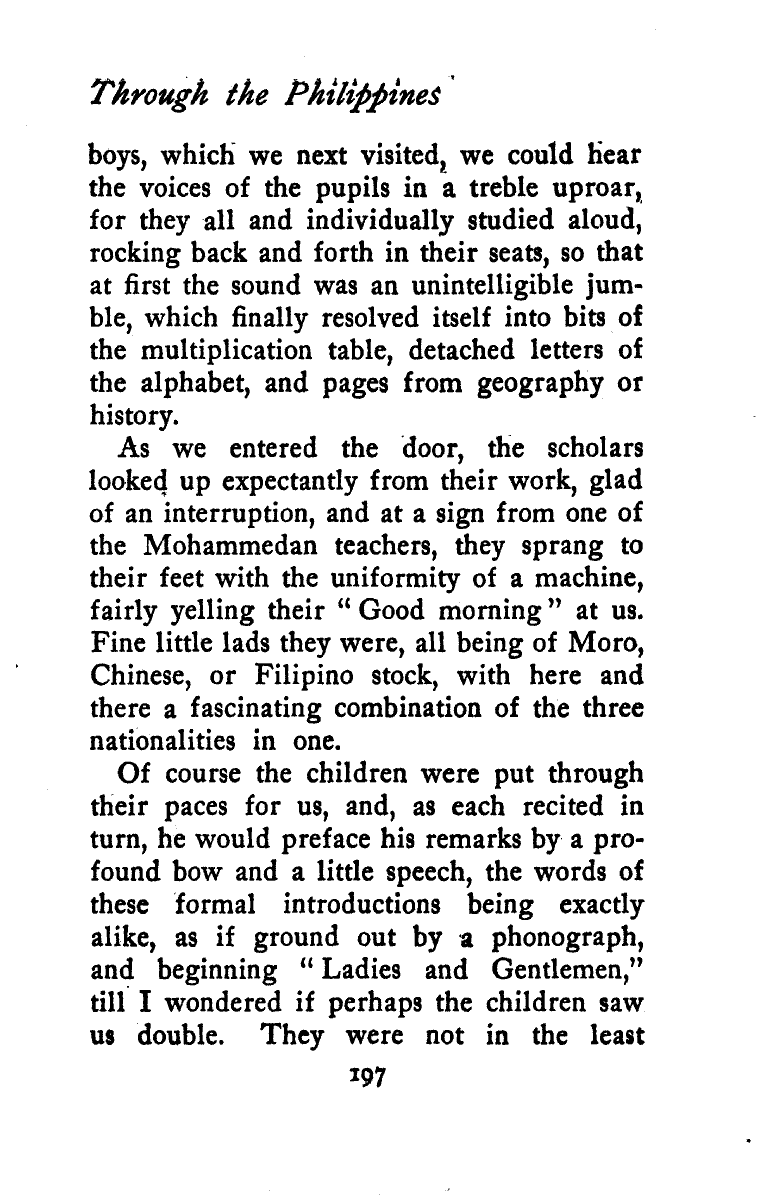 Through the Philippines

boys, which we next visited, we could hear the voices of the pupils in a treble uproar, for they all and individually studied aloud, rocking back and forth in their seats, so that at first the sound was an unintelligible jumble, which finally resolved itself into bits of the multiplication table, detached letters of the alphabet, and pages from geography or history.

As we entered the door, the scholars looked up expectantly from their work, glad of an interruption, and at a sign from one of the Mohammedan teachers, they sprang to their feet with the uniformity of a machine, fairly yelling their "Good morning" at us. Fine little lads they were, all being of Moro, Chinese, or Filipino stock, with here and there a fascinating combination of the three nationalities in one.

Of course the children were put through their paces for us, and, as each recited in turn, he would preface his remarks by a profound bow and a little speech, the words of these formal introductions being exactly alike, as if ground out by a phonograph, and beginning "Ladies and Gentlemen," till I wondered if perhaps the children saw us double. They were not in the least

197